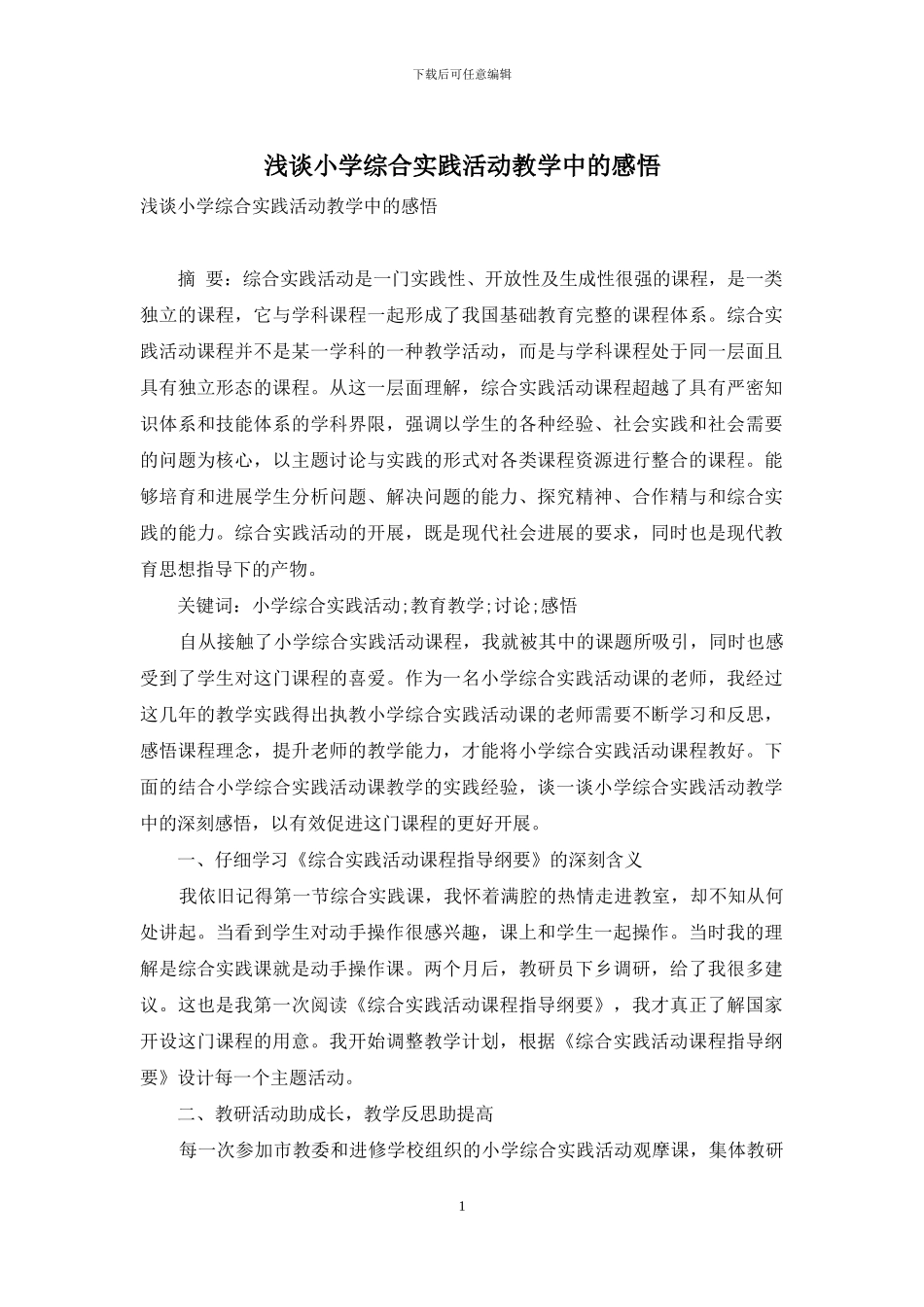 下载后可任意编辑

浅谈小学综合实践活动教学中的感悟

浅谈小学综合实践活动教学中的感悟

摘 要：综合实践活动是一门实践性、开放性及生成性很强的课程，是一类独立的课程，它与学科课程一起形成了我国基础教育完整的课程体系。综合实践活动课程并不是某一学科的一种教学活动，而是与学科课程处于同一层面且具有独立形态的课程。从这一层面理解，综合实践活动课程超越了具有严密知识体系和技能体系的学科界限，强调以学生的各种经验、社会实践和社会需要的问题为核心，以主题讨论与实践的形式对各类课程资源进行整合的课程。能够培育和进展学生分析问题、解决问题的能力、探究精神、合作精与和综合实践的能力。综合实践活动的开展，既是现代社会进展的要求，同时也是现代教育思想指导下的产物。

关键词：小学综合实践活动;教育教学;讨论;感悟

自从接触了小学综合实践活动课程，我就被其中的课题所吸引，同时也感受到了学生对这门课程的喜爱。作为一名小学综合实践活动课的老师，我经过这几年的教学实践得出执教小学综合实践活动课的老师需要不断学习和反思，感悟课程理念，提升老师的教学能力，才能将小学综合实践活动课程教好。下面的结合小学综合实践活动课教学的实践经验，谈一谈小学综合实践活动教学中的深刻感悟，以有效促进这门课程的更好开展。

一、仔细学习《综合实践活动课程指导纲要》的深刻含义

我依旧记得第一节综合实践课，我怀着满腔的热情走进教室，却不知从何处讲起。当看到学生对动手操作很感兴趣，课上和学生一起操作。当时我的理解是综合实践课就是动手操作课。两个月后，教研员下乡调研，给了我很多建议。这也是我第一次阅读《综合实践活动课程指导纲要》，我才真正了解国家开设这门课程的用意。我开始调整教学计划，根据《综合实践活动课程指导纲要》设计每一个主题活动。

二、教研活动助成长，教学反思助提高

每一次参加市教委和进修学校组织的小学综合实践活动观摩课，集体教研

1